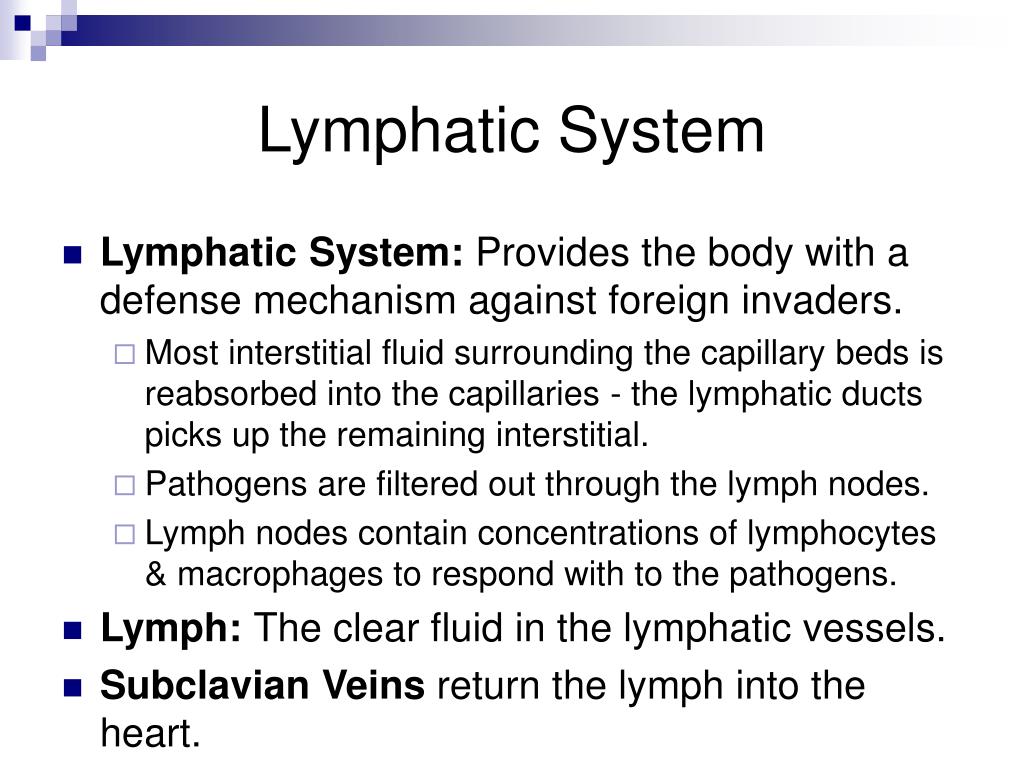 Lymphatic System

Lymphatic System: Provides the body with a defense mechanism against foreign invaders.

Most interstitial fluid surrounding the capillary beds is reabsorbed into the capillaries - the lymphatic ducts picks up the remaining interstitial.

Pathogens are filtered out through the lymph nodes.

Lymph nodes contain concentrations of lymphocytes & macrophages to respond with to the pathogens.

Lymph: The clear fluid in the lymphatic vessels.

Subclavian Veins return the lymph into the heart.